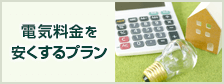 電気料金を
安くするプラン